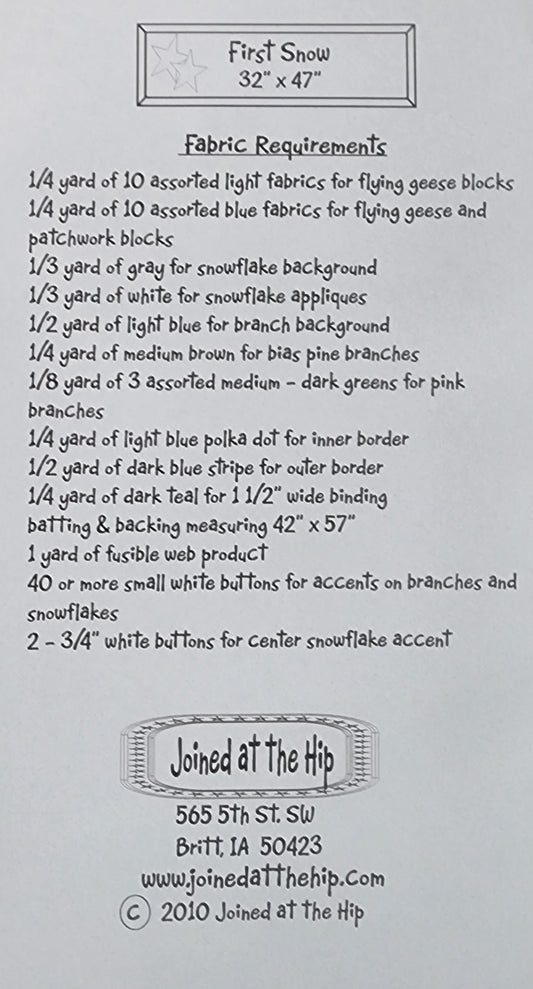 First Snow
32" x 47"

Fabric Requirements

1/4 yard of 10 assorted light fabrics for flying geese blocks
1/4 yard of 10 assorted blue fabrics for flying geese and patchwork blocks
1/3 yard of gray for snowflake background
1/3 yard of white for snowflake appliques
1/2 yard of light blue for branch background
1/4 yard of medium brown for bias pine branches
1/8 yard of 3 assorted medium - dark greens for pink branches
1/4 yard of light blue polka dot for inner border
1/2 yard of dark blue stripe for outer border
1/4 yard of dark teal for 1 1/2" wide binding
batting & backing measuring 42" x 57"
1 yard of fusible web product
40 or more small white buttons for accents on branches and snowflakes
2 - 3/4" white buttons for center snowflake accent

Joined at the Hip

565 5th St. SW
Britt, IA 50423
www.joinedatthehip.com
© 2010 Joined at the Hip